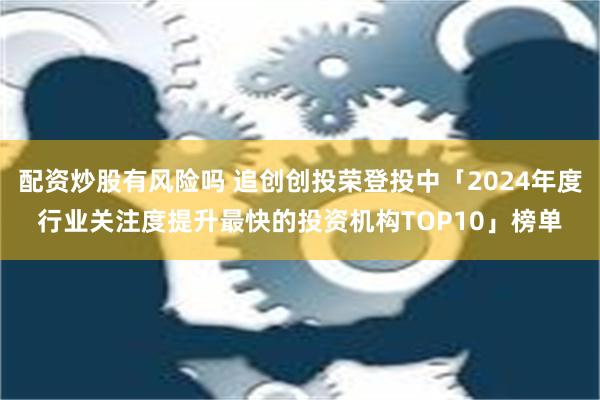 配资炒股有风险吗 追创创投荣登投中「2024年度行业关注度提升最快的投资机构TOP10」榜单